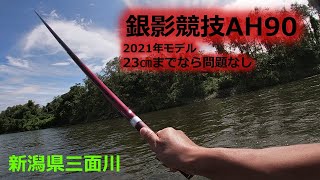 銀影競技AH90
2021年モデル
23㎝までなら問題なし

新潟県三面川